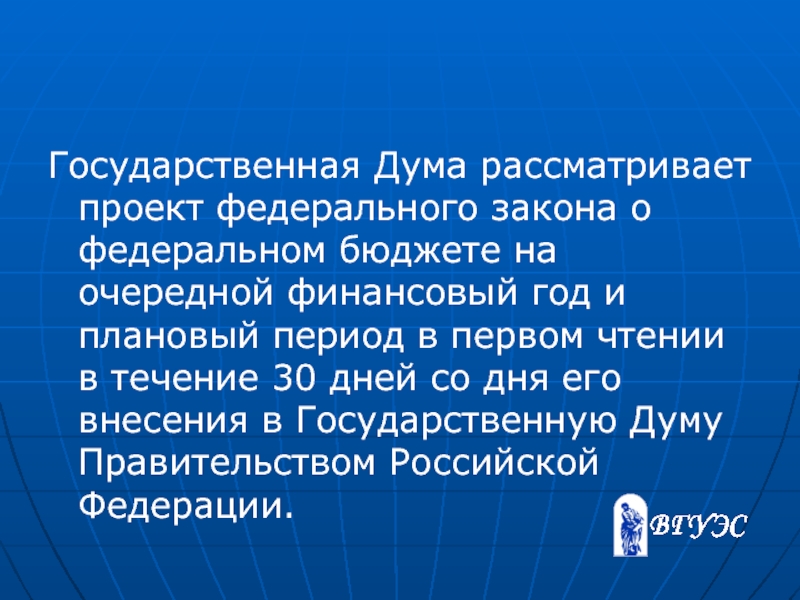 Государственная Дума рассматривает проект федерального закона о федеральном бюджете на очередной финансовый год и плановый период в первом чтении в течение 30 дней со дня его внесения в Государственную Думу Правительством Российской Федерации.

ВГУЭС